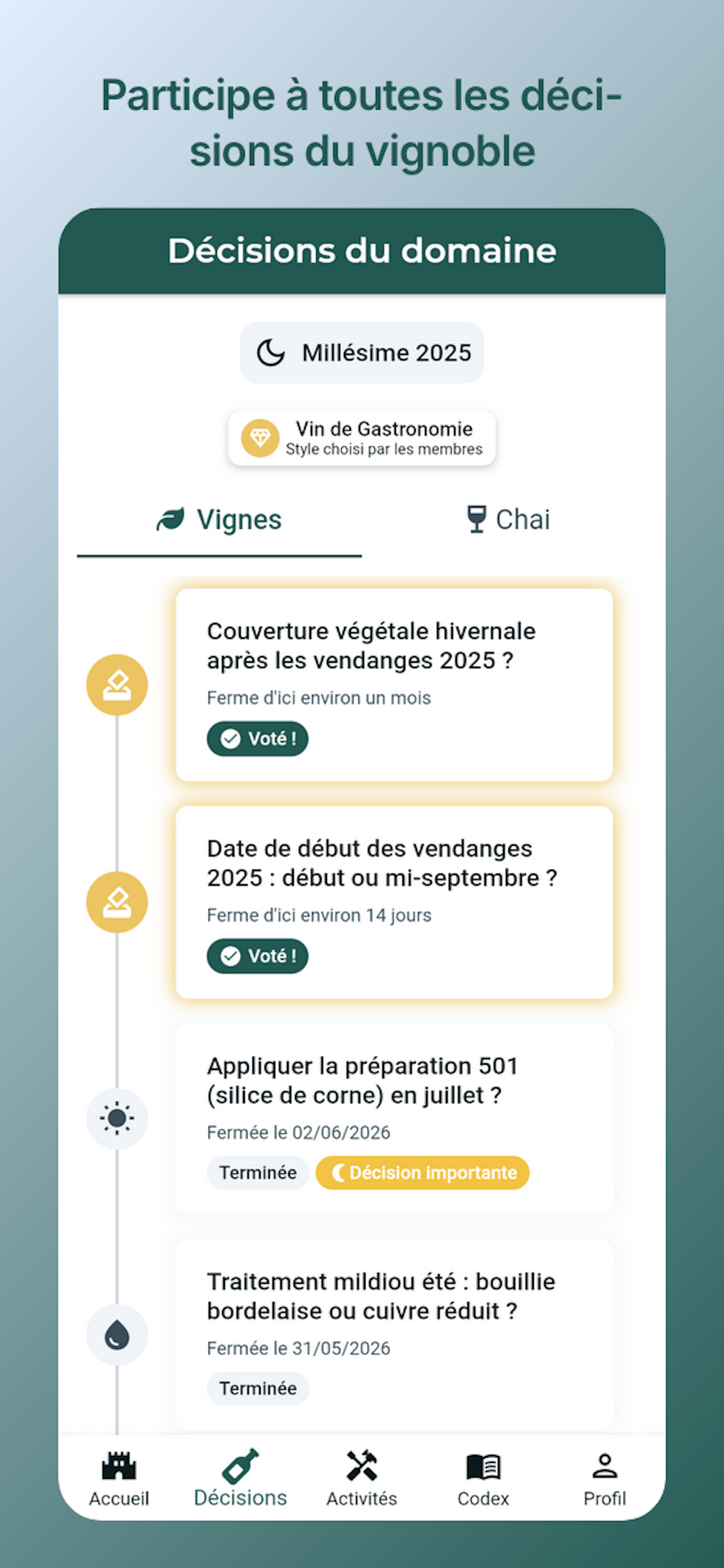 Participe à toutes les décisions du vignoble

Décisions du domaine

Millésime 2025

Vin de Gastronomie
Style choisi par les membres

Vignes

Chai

Couverture végétale hivernale après les vendanges 2025 ?
Ferme d'ici environ un mois
Voté !

Date de début des vendanges 2025 : début ou mi-septembre ?
Ferme d'ici environ 14 jours
Voté !

Appliquer la préparation 501 (silice de corne) en juillet ?
Fermée le 02/06/2026
Terminée
Décision importante

Traitement mildiou été : bouillie bordelaise ou cuivre réduit ?
Fermée le 31/05/2026
Terminée

Accueil
Décisions
Activités
Codex
Profil